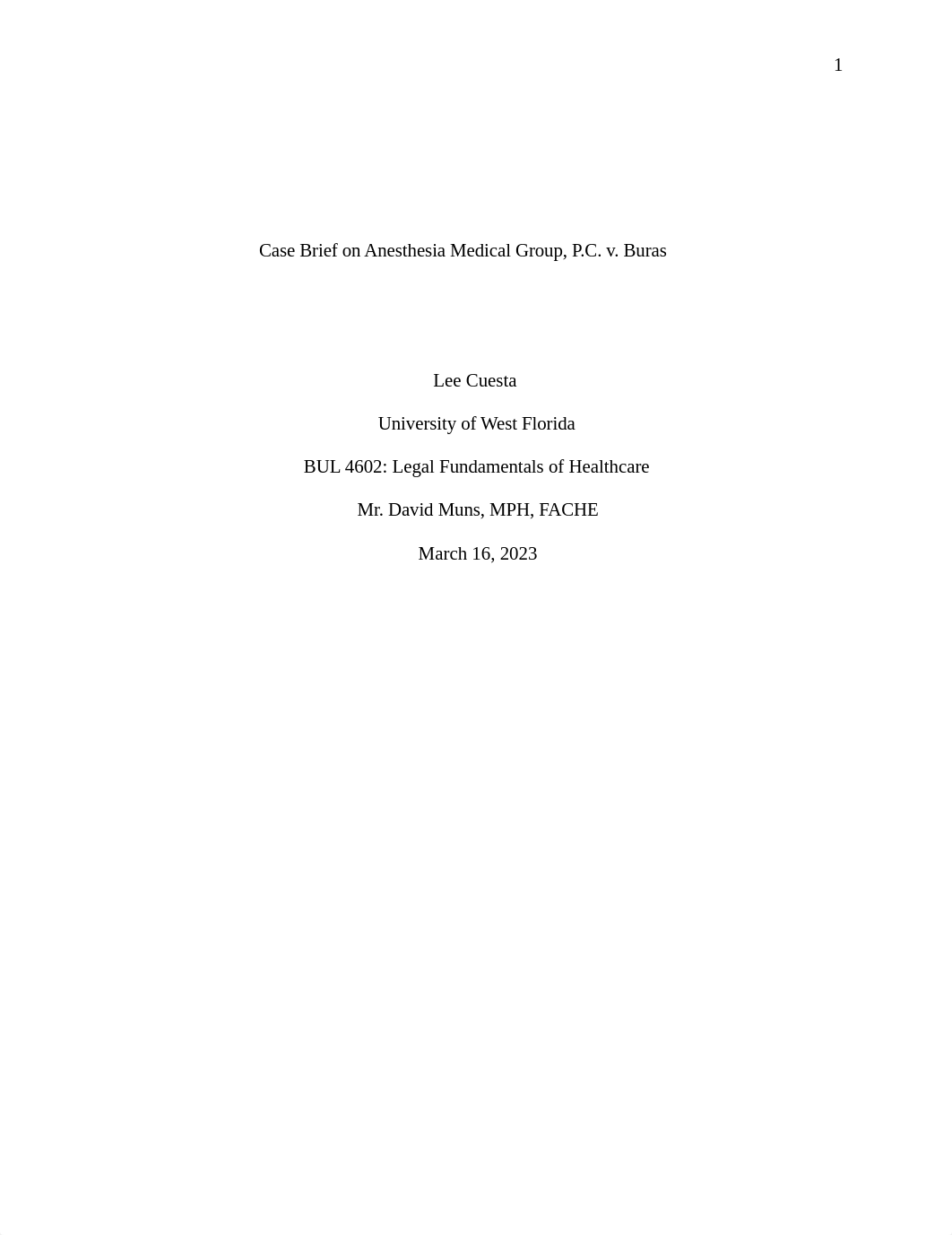 1

Case Brief on Anesthesia Medical Group, P.C. v. Buras

Lee Cuesta

University of West Florida

BUL 4602: Legal Fundamentals of Healthcare

Mr. David Muns, MPH, FACHE

March 16, 2023